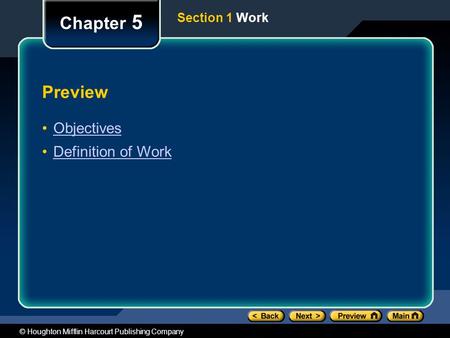 Chapter 5

Section 1 Work

Preview

• Objectives
• Definition of Work

< Back  Next >  Preview  Main

© Houghton Mifflin Harcourt Publishing Company